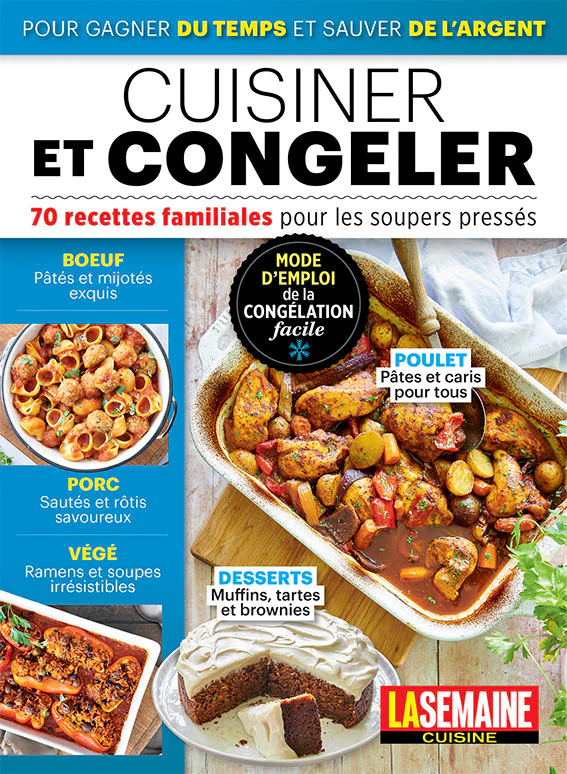 POUR GAGNER DU TEMPS ET SAUVER DE L'ARGENT

CUISINER
ET CONGELER

70 recettes familiales pour les soupers pressés

BOEUF
Pâtés et mijotés exquis

PORC
Sautés et rôtis savoureux

VÉGÉ
Ramens et soupes irrésistibles

MODE D'EMPLOI de la CONGÉLATION facile

POULET
Pâtes et caris pour tous

DESSERTS
Muffins, tartes et brownies

LASEMAINE
CUISINE